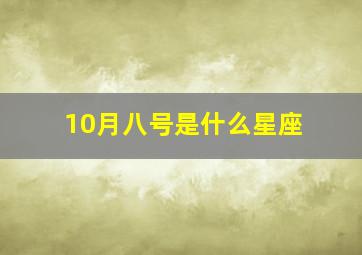 10月八号是什么星座